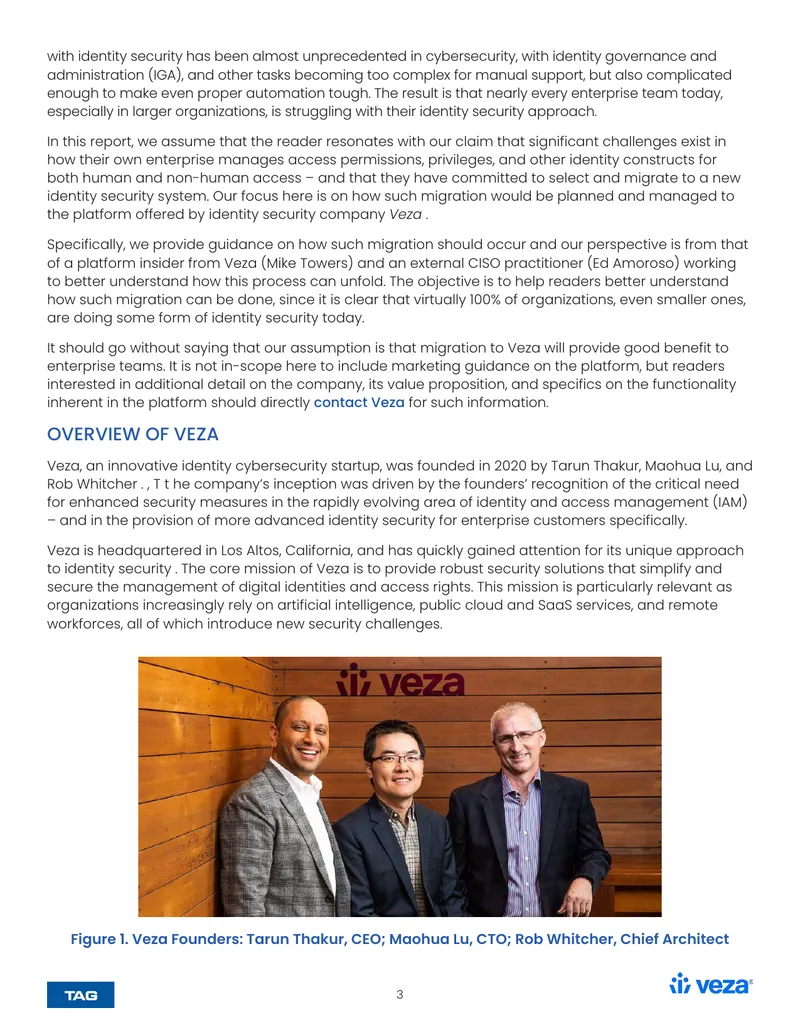 with identity security has been almost unprecedented in cybersecurity, with identity governance and administration (IGA), and other tasks becoming too complex for manual support, but also complicated enough to make even proper automation tough. The result is that nearly every enterprise team today, especially in larger organizations, is struggling with their identity security approach.

In this report, we assume that the reader resonates with our claim that significant challenges exist in how their own enterprise manages access permissions, privileges, and other identity constructs for both human and non-human access – and that they have committed to select and migrate to a new identity security system. Our focus here is on how such migration would be planned and managed to the platform offered by identity security company Veza .

Specifically, we provide guidance on how such migration should occur and our perspective is from that of a platform insider from Veza (Mike Towers) and an external CISO practitioner (Ed Amoroso) working to better understand how this process can unfold. The objective is to help readers better understand how such migration can be done, since it is clear that virtually 100% of organizations, even smaller ones, are doing some form of identity security today.

It should go without saying that our assumption is that migration to Veza will provide good benefit to enterprise teams. It is not in-scope here to include marketing guidance on the platform, but readers interested in additional detail on the company, its value proposition, and specifics on the functionality inherent in the platform should directly contact Veza for such information.

OVERVIEW OF VEZA

Veza, an innovative identity cybersecurity startup, was founded in 2020 by Tarun Thakur, Maohua Lu, and Rob Whitcher . , T t he company's inception was driven by the founders' recognition of the critical need for enhanced security measures in the rapidly evolving area of identity and access management (IAM) – and in the provision of more advanced identity security for enterprise customers specifically.

Veza is headquartered in Los Altos, California, and has quickly gained attention for its unique approach to identity security . The core mission of Veza is to provide robust security solutions that simplify and secure the management of digital identities and access rights. This mission is particularly relevant as organizations increasingly rely on artificial intelligence, public cloud and SaaS services, and remote workforces, all of which introduce new security challenges.

veza

Figure 1. Veza Founders: Tarun Thakur, CEO; Maohua Lu, CTO; Rob Whitcher, Chief Architect

TAG

3

veza